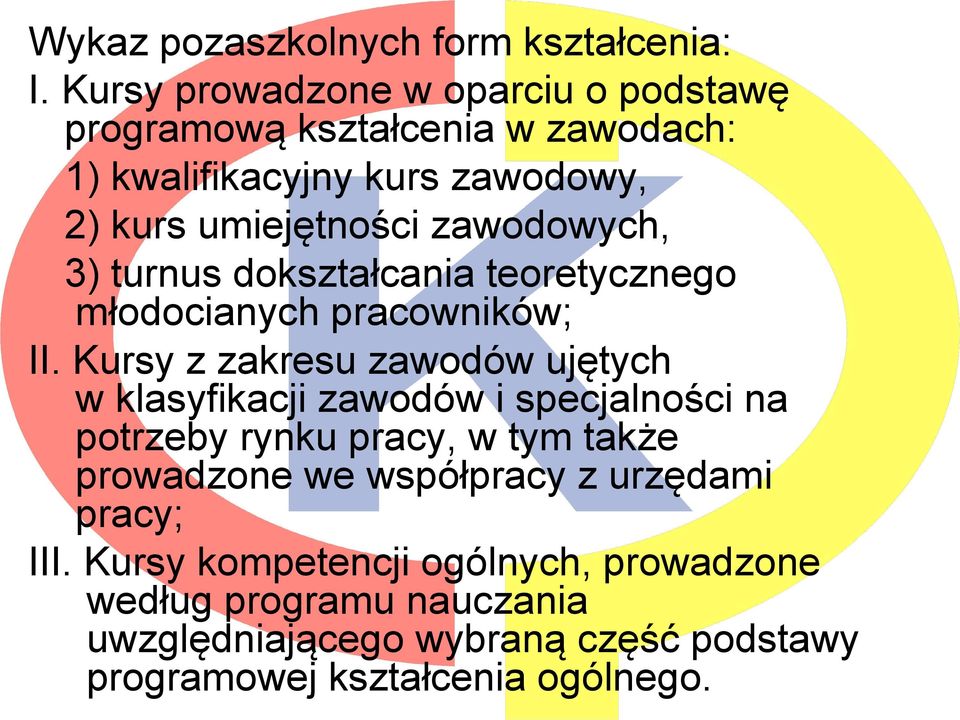 Wykaz pozaszkolnych form kształcenia:

I. Kursy prowadzone w oparciu o podstawę programową kształcenia w zawodach:

1) kwalifikacyjny kurs zawodowy,

2) kurs umiejętności zawodowych,

3) turnus dokształcania teoretycznego młodocianych pracowników;

II. Kursy z zakresu zawodów ujętych w klasyfikacji zawodów i specjalności na potrzeby rynku pracy, w tym także prowadzone we współpracy z urzędami pracy;

III. Kursy kompetencji ogólnych, prowadzone według programu nauczania uwzględniającego wybraną część podstawy programowej kształcenia ogólnego.